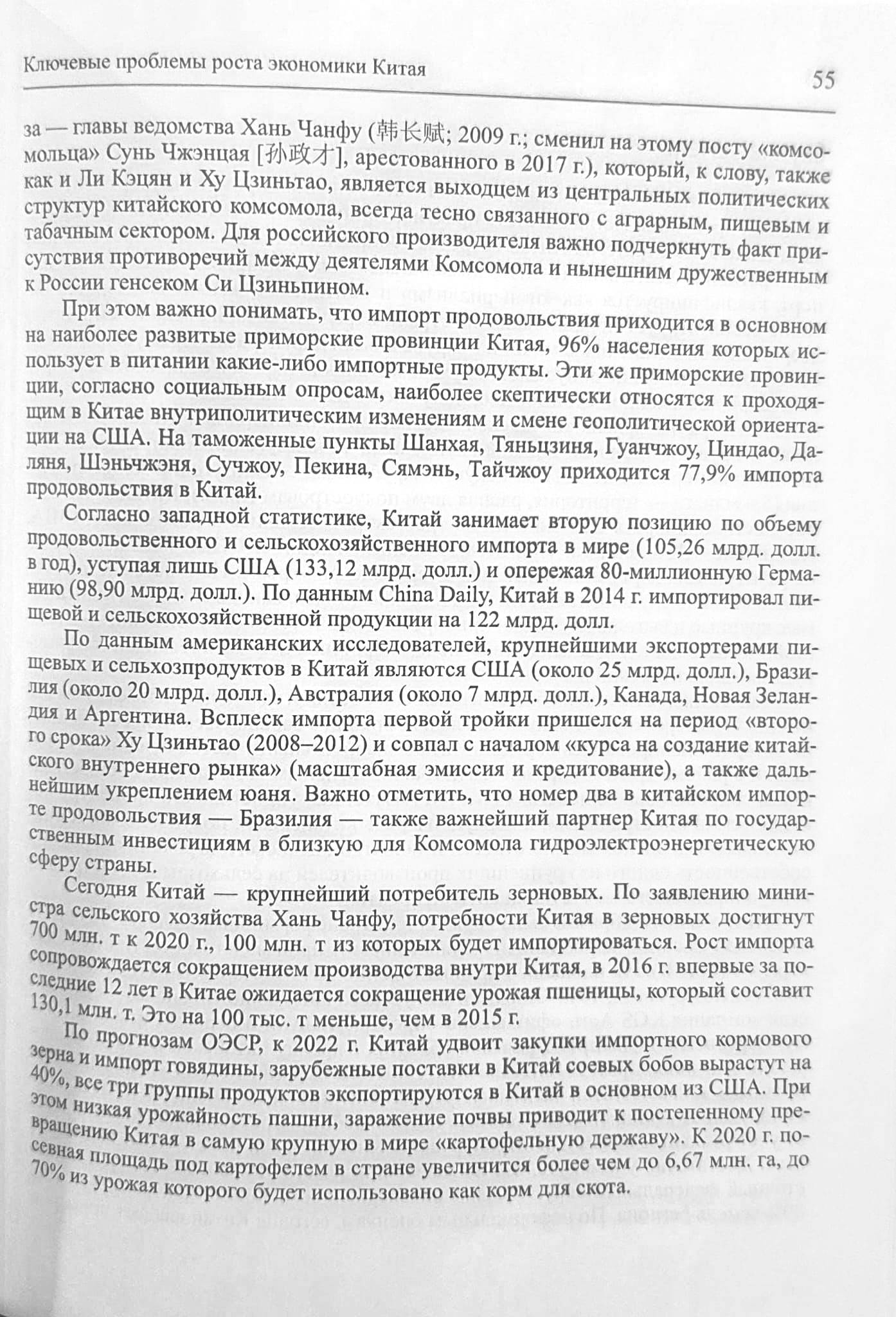 Ключевые проблемы роста экономики Китая

55

за — главы ведомства Хань Чанфу (韩长赋; 2009 г.; сменил на этому посту «комсомольца» Сунь Чжэнцая [孙政才], арестованного в 2017 г.), который, к слову, также как и Ли Кэцян и Ху Цзиньтао, является выходцем из центральных политических структур китайского комсомола, всегда тесно связанного с аграрным, пищевым и табачным сектором. Для российского производителя важно подчеркнуть факт присутствия противоречий между деятелями Комсомола и нынешним дружественным к России генсеком Си Цзиньпином.

При этом важно понимать, что импорт продовольствия приходится в основном на наиболее развитые приморские провинции Китая, 96% населения которых использует в питании какие-либо импортные продукты. Эти же приморские провинции, согласно социальным опросам, наиболее скептически относятся к проходящим в Китае внутриполитическим изменениям и смене геополитической ориентации на США. На таможенные пункты Шанхая, Тяньцзиня, Гуанчжоу, Циндао, Даляня, Шэньчжэня, Сучжоу, Пекина, Сямэнь, Тайчжоу приходится 77,9% импорта продовольствия в Китай.

Согласно западной статистике, Китай занимает вторую позицию по объему продовольственного и сельскохозяйственного импорта в мире (105,26 млрд. долл. в год), уступая лишь США (133,12 млрд. долл.) и опережая 80-миллионную Германию (98,90 млрд. долл.). По данным China Daily, Китай в 2014 г. импортировал пищевой и сельскохозяйственной продукции на 122 млрд. долл.

По данным американских исследователей, крупнейшими экспортерами пищевых и сельхозпродуктов в Китай являются США (около 25 млрд. долл.), Бразилия (около 20 млрд. долл.), Австралия (около 7 млрд. долл.), Канада, Новая Зеландия и Аргентина. Всплеск импорта первой тройки пришелся на период «второго срока» Ху Цзиньтао (2008–2012) и совпал с началом «курса на создание китайского внутреннего рынка» (масштабная эмиссия и кредитование), а также дальнейшим укреплением юаня. Важно отметить, что номер два в китайском импорте продовольствия — Бразилия — также важнейший партнер Китая по государственным инвестициям в близкую для Комсомола гидроэлектроэнергетическую сферу страны.

Сегодня Китай — крупнейший потребитель зерновых. По заявлению министра сельского хозяйства Хань Чанфу, потребности Китая в зерновых достигнут 700 млн. т к 2020 г., 100 млн. т из которых будет импортироваться. Рост импорта сопровождается сокращением производства внутри Китая, в 2016 г. впервые за последние 12 лет в Китае ожидается сокращение урожая пшеницы, который составит 130,1 млн. т. Это на 100 тыс. т меньше, чем в 2015 г.

По прогнозам ОЭСР, к 2022 г. Китай удвоит закупки импортного кормового зерна и импорт говядины, зарубежные поставки в Китай соевых бобов вырастут на 40%, все три группы продуктов экспортируются в Китай в основном из США. При этом низкая урожайность пашни, заражение почвы приводит к постепенному превращению Китая в самую крупную в мире «картофельную державу». К 2020 г. посевная площадь под картофелем в стране увеличится более чем до 6,67 млн. га, до 70% из урожая которого будет использовано как корм для скота.